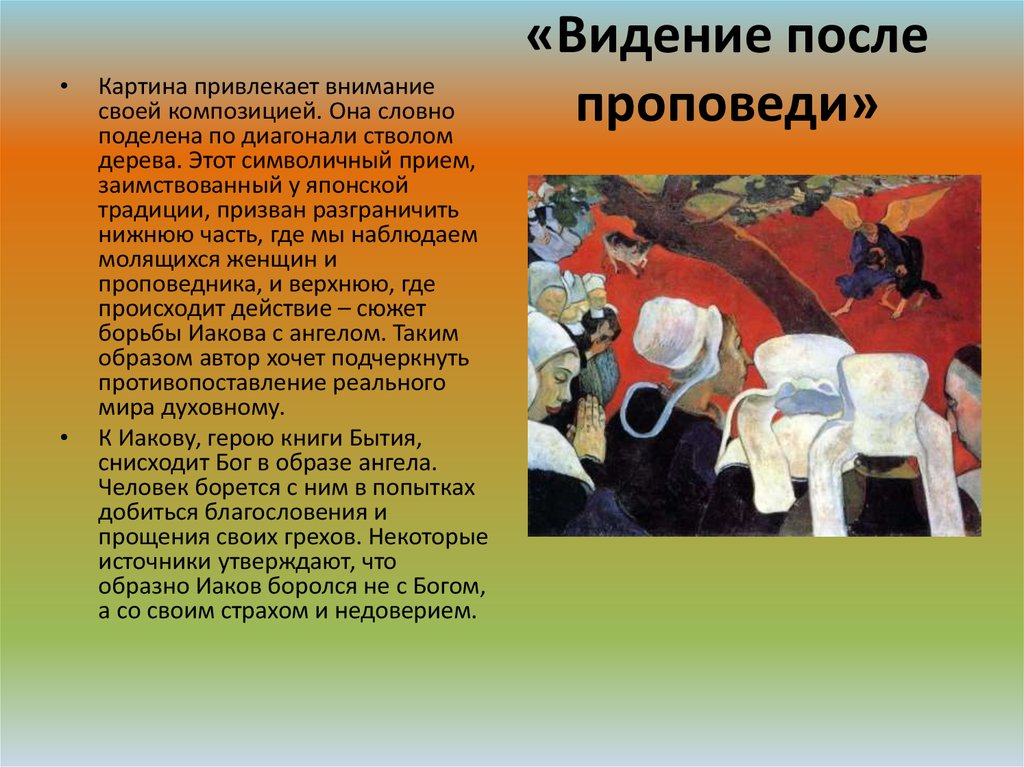 «Видение после проповеди»

• Картина привлекает внимание своей композицией. Она словно поделена по диагонали стволом дерева. Этот символичный прием, заимствованный у японской традиции, призван разграничить нижнюю часть, где мы наблюдаем молящихся женщин и проповедника, и верхнюю, где происходит действие – сюжет борьбы Иакова с ангелом. Таким образом автор хочет подчеркнуть противопоставление реального мира духовному.

• К Иакову, герою книги Бытия, снисходит Бог в образе ангела. Человек борется с ним в попытках добиться благословения и прощения своих грехов. Некоторые источники утверждают, что образно Иаков боролся не с Богом, а со своим страхом и недоверием.